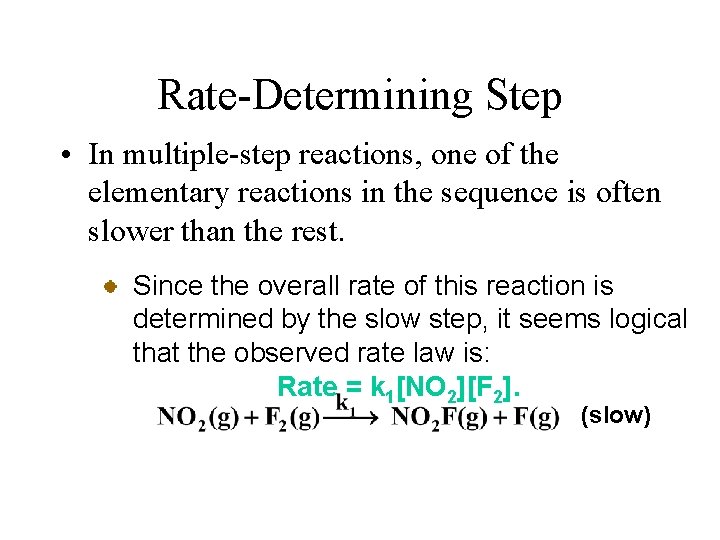 Rate-Determining Step

• In multiple-step reactions, one of the elementary reactions in the sequence is often slower than the rest.

• Since the overall rate of this reaction is determined by the slow step, it seems logical that the observed rate law is:

Rate = $k_1[NO_2][F_2]$.

$NO_2(g) + F_2(g) \xrightarrow{k_1} NO_2F(g) + F(g)$ (slow)